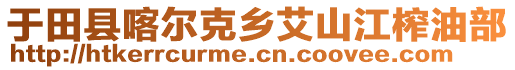 于田县喀尔克乡艾山江榨油部
http://htkerrcurme.cn.coovee.com